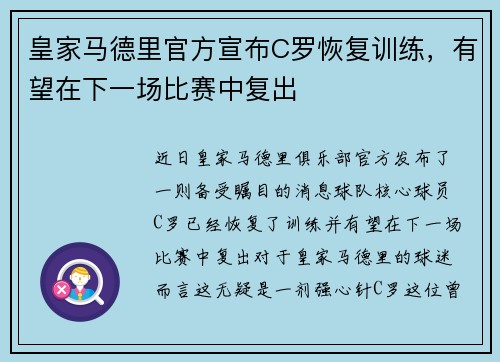 皇家马德里官方宣布C罗恢复训练，有望在下一场比赛中复出

近日皇家马德里俱乐部官方发布了一则备受瞩目的消息球队核心球员C罗已经恢复了训练并有望在下一场比赛中复出对于皇家马德里的球迷而言这无疑是一剂强心针C罗这位曾